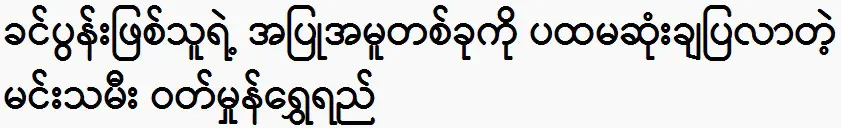 ခင်ပွန်းဖြစ်သူရဲ့ အပြုအမူတစ်ခုကို ပထမဆုံးချပြလာတဲ့ မင်းသမီး ဝတ်မှုန်ရွှေရည်